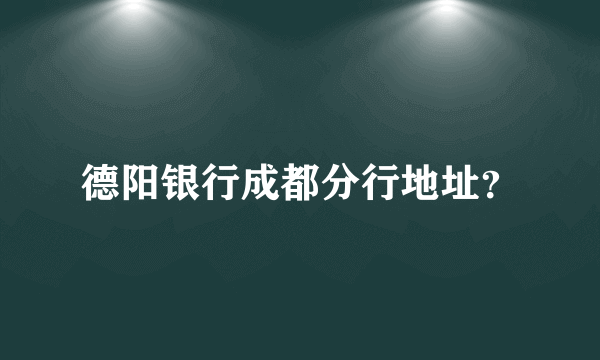 德阳银行成都分行地址?